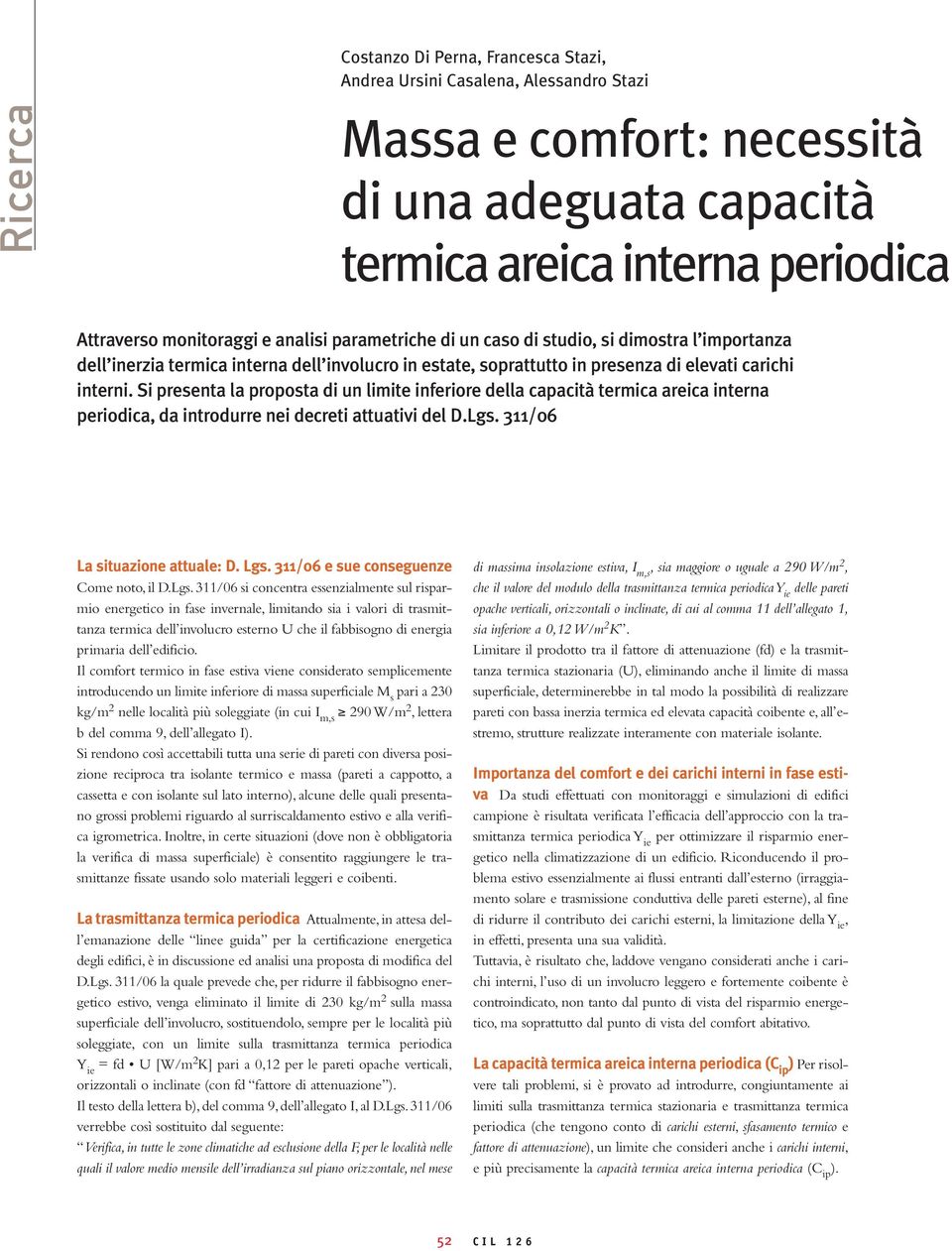 Ricerca

Costanzo Di Perna, Francesca Stazi, Andrea Ursini Casalena, Alessandro Stazi

Massa e comfort: necessità di una adeguata capacità termica areica interna periodica

Attraverso monitoraggi e analisi parametriche di un caso di studio, si dimostra l'importanza dell'inerzia termica interna dell'involucro in estate, soprattutto in presenza di elevati carichi interni. Si presenta la proposta di un limite inferiore della capacità termica areica interna periodica, da introdurre nei decreti attuativi del D.Lgs. 311/06

La situazione attuale: D. Lgs. 311/06 e sue conseguenze
Come noto, il D.Lgs. 311/06 si concentra essenzialmente sul risparmio energetico in fase invernale, limitando sia i valori di trasmittanza termica dell'involucro esterno U che il fabbisogno di energia primaria dell'edificio.

Il comfort termico in fase estiva viene considerato semplicemente introducendo un limite inferiore di massa superficiale $M_s$ pari a 230 kg/m$^2$ nelle località più soleggiate (in cui $I_{m,s} \geq 290$ W/m$^2$, lettera b del comma 9, dell'allegato I).

Si rendono così accettabili tutta una serie di pareti con diversa posizione reciproca tra isolante termico e massa (pareti a cappotto, a cassetta e con isolante sul lato interno), alcune delle quali presentano grossi problemi riguardo al surriscaldamento estivo e alla verifica igrometrica. Inoltre, in certe situazioni (dove non è obbligatoria la verifica di massa superficiale) è consentito raggiungere le trasmittanze fissate usando solo materiali leggeri e coibenti.

La trasmittanza termica periodica Attualmente, in attesa dell'emanazione delle "linee guida" per la certificazione energetica degli edifici, è in discussione ed analisi una proposta di modifica del D.Lgs. 311/06 la quale prevede che, per ridurre il fabbisogno energetico estivo, venga eliminato il limite di 230 kg/m$^2$ sulla massa superficiale dell'involucro, sostituendolo, sempre per le località più soleggiate, con un limite sulla trasmittanza termica periodica $Y_{ie}$ = fd • U [W/m$^2$K] pari a 0,12 per le pareti opache verticali, orizzontali o inclinate (con fd "fattore di attenuazione").

Il testo della lettera b), del comma 9, dell'allegato I, al D.Lgs. 311/06 verrebbe così sostituito dal seguente:

"Verifica, in tutte le zone climatiche ad esclusione della F, per le località nelle quali il valore medio mensile dell'irradianza sul piano orizzontale, nel mese di massima insolazione estiva, $I_{m,s}$, sia maggiore o uguale a 290 W/m$^2$, che il valore del modulo della trasmittanza termica periodica $Y_{ie}$ delle pareti opache verticali, orizzontali o inclinate, di cui al comma 11 dell'allegato 1, sia inferiore a 0,12 W/m$^2$K".

Limitare il prodotto tra il fattore di attenuazione (fd) e la trasmittanza termica stazionaria (U), eliminando anche il limite di massa superficiale, determinerebbe in tal modo la possibilità di realizzare pareti con bassa inerzia termica ed elevata capacità coibente e, all'estremo, strutture realizzate interamente con materiale isolante.

Importanza del comfort e dei carichi interni in fase estiva Da studi effettuati con monitoraggi e simulazioni di edifici campione è risultata verificata l'efficacia dell'approccio con la trasmittanza termica periodica $Y_{ie}$ per ottimizzare il risparmio energetico nella climatizzazione di un edificio. Riconducendo il problema estivo essenzialmente ai flussi entranti dall'esterno (irraggiamento solare e trasmissione conduttiva delle pareti esterne), al fine di ridurre il contributo dei carichi esterni, la limitazione della $Y_{ie}$, in effetti, presenta una sua validità.

Tuttavia, è risultato che, laddove vengano considerati anche i carichi interni, l'uso di un involucro leggero e fortemente coibente è controindicato, non tanto dal punto di vista del risparmio energetico, ma soprattutto dal punto di vista del comfort abitativo.

La capacità termica areica interna periodica ($C_{ip}$) Per risolvere tali problemi, si è provato ad introdurre, congiuntamente ai limiti sulla trasmittanza termica stazionaria e trasmittanza termica periodica (che tengono conto di carichi esterni, sfasamento termico e fattore di attenuazione), un limite che consideri anche i carichi interni, e più precisamente la capacità termica areica interna periodica ($C_{ip}$).

52 CIL 126